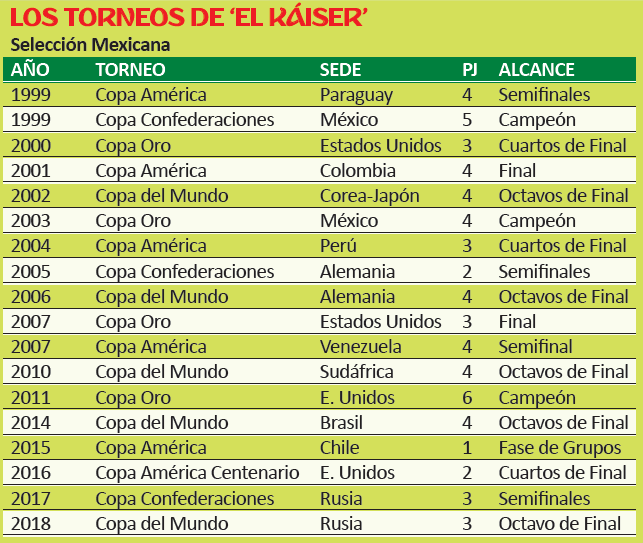 LOS TORNEOS DE 'EL KÁISER'

Selección Mexicana

| AÑO | TORNEO | SEDE | PJ | ALCANCE |
|---|---|---|---|---|
| 1999 | Copa América | Paraguay | 4 | Semifinales |
| 1999 | Copa Confederaciones | México | 5 | Campeón |
| 2000 | Copa Oro | Estados Unidos | 3 | Cuartos de Final |
| 2001 | Copa América | Colombia | 4 | Final |
| 2002 | Copa del Mundo | Corea-Japón | 4 | Octavos de Final |
| 2003 | Copa Oro | México | 4 | Campeón |
| 2004 | Copa América | Perú | 3 | Cuartos de Final |
| 2005 | Copa Confederaciones | Alemania | 2 | Semifinales |
| 2006 | Copa del Mundo | Alemania | 4 | Octavos de Final |
| 2007 | Copa Oro | Estados Unidos | 3 | Final |
| 2007 | Copa América | Venezuela | 4 | Semifinal |
| 2010 | Copa del Mundo | Sudáfrica | 4 | Octavos de Final |
| 2011 | Copa Oro | E. Unidos | 6 | Campeón |
| 2014 | Copa del Mundo | Brasil | 4 | Octavos de Final |
| 2015 | Copa América | Chile | 1 | Fase de Grupos |
| 2016 | Copa América Centenario | E. Unidos | 2 | Cuartos de Final |
| 2017 | Copa Confederaciones | Rusia | 3 | Semifinales |
| 2018 | Copa del Mundo | Rusia | 3 | Octavo de Final |